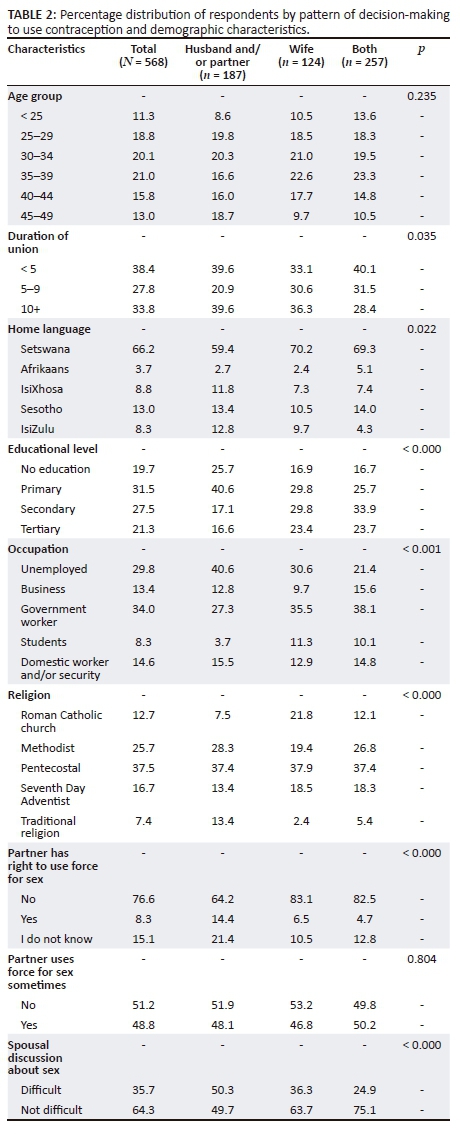 **TABLE 2:** Percentage distribution of respondents by pattern of decision-making to use contraception and demographic characteristics.

| Characteristics | Total ($N$ = 568) | Husband and/ or partner ($n$ = 187) | Wife ($n$ = 124) | Both ($n$ = 257) | $p$ |
|---|---|---|---|---|---|
| **Age group** | - | - | - | - | 0.235 |
| < 25 | 11.3 | 8.6 | 10.5 | 13.6 | - |
| 25–29 | 18.8 | 19.8 | 18.5 | 18.3 | - |
| 30–34 | 20.1 | 20.3 | 21.0 | 19.5 | - |
| 35–39 | 21.0 | 16.6 | 22.6 | 23.3 | - |
| 40–44 | 15.8 | 16.0 | 17.7 | 14.8 | - |
| 45–49 | 13.0 | 18.7 | 9.7 | 10.5 | - |
| **Duration of union** | - | - | - | - | 0.035 |
| < 5 | 38.4 | 39.6 | 33.1 | 40.1 | - |
| 5–9 | 27.8 | 20.9 | 30.6 | 31.5 | - |
| 10+ | 33.8 | 39.6 | 36.3 | 28.4 | - |
| **Home language** | - | - | - | - | 0.022 |
| Setswana | 66.2 | 59.4 | 70.2 | 69.3 | - |
| Afrikaans | 3.7 | 2.7 | 2.4 | 5.1 | - |
| IsiXhosa | 8.8 | 11.8 | 7.3 | 7.4 | - |
| Sesotho | 13.0 | 13.4 | 10.5 | 14.0 | - |
| IsiZulu | 8.3 | 12.8 | 9.7 | 4.3 | - |
| **Educational level** | - | - | - | - | < 0.000 |
| No education | 19.7 | 25.7 | 16.9 | 16.7 | - |
| Primary | 31.5 | 40.6 | 29.8 | 25.7 | - |
| Secondary | 27.5 | 17.1 | 29.8 | 33.9 | - |
| Tertiary | 21.3 | 16.6 | 23.4 | 23.7 | - |
| **Occupation** | - | - | - | - | < 0.001 |
| Unemployed | 29.8 | 40.6 | 30.6 | 21.4 | - |
| Business | 13.4 | 12.8 | 9.7 | 15.6 | - |
| Government worker | 34.0 | 27.3 | 35.5 | 38.1 | - |
| Students | 8.3 | 3.7 | 11.3 | 10.1 | - |
| Domestic worker and/or security | 14.6 | 15.5 | 12.9 | 14.8 | - |
| **Religion** | - | - | - | - | < 0.000 |
| Roman Catholic church | 12.7 | 7.5 | 21.8 | 12.1 | - |
| Methodist | 25.7 | 28.3 | 19.4 | 26.8 | - |
| Pentecostal | 37.5 | 37.4 | 37.9 | 37.4 | - |
| Seventh Day Adventist | 16.7 | 13.4 | 18.5 | 18.3 | - |
| Traditional religion | 7.4 | 13.4 | 2.4 | 5.4 | - |
| **Partner has right to use force for sex** | - | - | - | - | < 0.000 |
| No | 76.6 | 64.2 | 83.1 | 82.5 | - |
| Yes | 8.3 | 14.4 | 6.5 | 4.7 | - |
| I do not know | 15.1 | 21.4 | 10.5 | 12.8 | - |
| **Partner uses force for sex sometimes** | - | - | - | - | 0.804 |
| No | 51.2 | 51.9 | 53.2 | 49.8 | - |
| Yes | 48.8 | 48.1 | 46.8 | 50.2 | - |
| **Spousal discussion about sex** | - | - | - | - | < 0.000 |
| Difficult | 35.7 | 50.3 | 36.3 | 24.9 | - |
| Not difficult | 64.3 | 49.7 | 63.7 | 75.1 | - |